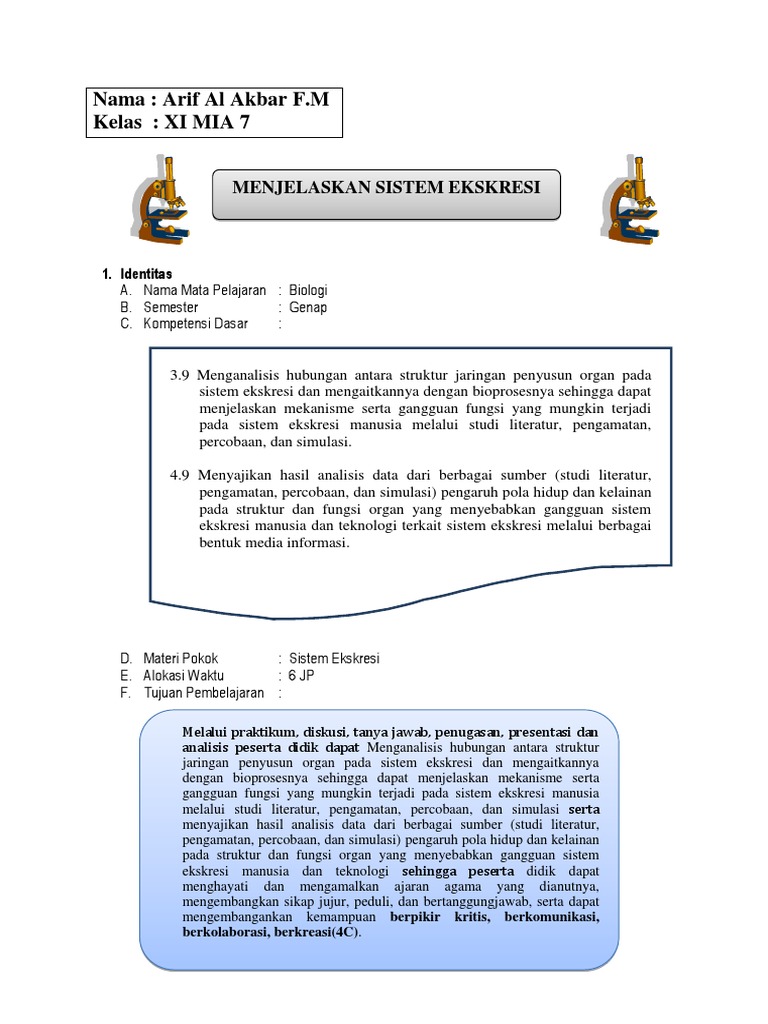 Nama : Arif Al Akbar F.M
Kelas : XI MIA 7

MENJELASKAN SISTEM EKSKRESI

1. Identitas
A. Nama Mata Pelajaran : Biologi
B. Semester : Genap
C. Kompetensi Dasar :

3.9 Menganalisis hubungan antara struktur jaringan penyusun organ pada sistem ekskresi dan mengaitkannya dengan bioprosesnya sehingga dapat menjelaskan mekanisme serta gangguan fungsi yang mungkin terjadi pada sistem ekskresi manusia melalui studi literatur, pengamatan, percobaan, dan simulasi.

4.9 Menyajikan hasil analisis data dari berbagai sumber (studi literatur, pengamatan, percobaan, dan simulasi) pengaruh pola hidup dan kelainan pada struktur dan fungsi organ yang menyebabkan gangguan sistem ekskresi manusia dan teknologi terkait sistem ekskresi melalui berbagai bentuk media informasi.

D. Materi Pokok : Sistem Ekskresi
E. Alokasi Waktu : 6 JP
F. Tujuan Pembelajaran :

Melalui praktikum, diskusi, tanya jawab, penugasan, presentasi dan analisis peserta didik dapat Menganalisis hubungan antara struktur jaringan penyusun organ pada sistem ekskresi dan mengaitkannya dengan bioprosesnya sehingga dapat menjelaskan mekanisme serta gangguan fungsi yang mungkin terjadi pada sistem ekskresi manusia melalui studi literatur, pengamatan, percobaan, dan simulasi serta menyajikan hasil analisis data dari berbagai sumber (studi literatur, pengamatan, percobaan, dan simulasi) pengaruh pola hidup dan kelainan pada struktur dan fungsi organ yang menyebabkan gangguan sistem ekskresi manusia dan teknologi sehingga peserta didik dapat menghayati dan mengamalkan ajaran agama yang dianutnya, mengembangkan sikap jujur, peduli, dan bertanggungjawab, serta dapat mengembangankan kemampuan berpikir kritis, berkomunikasi, berkolaborasi, berkreasi(4C).